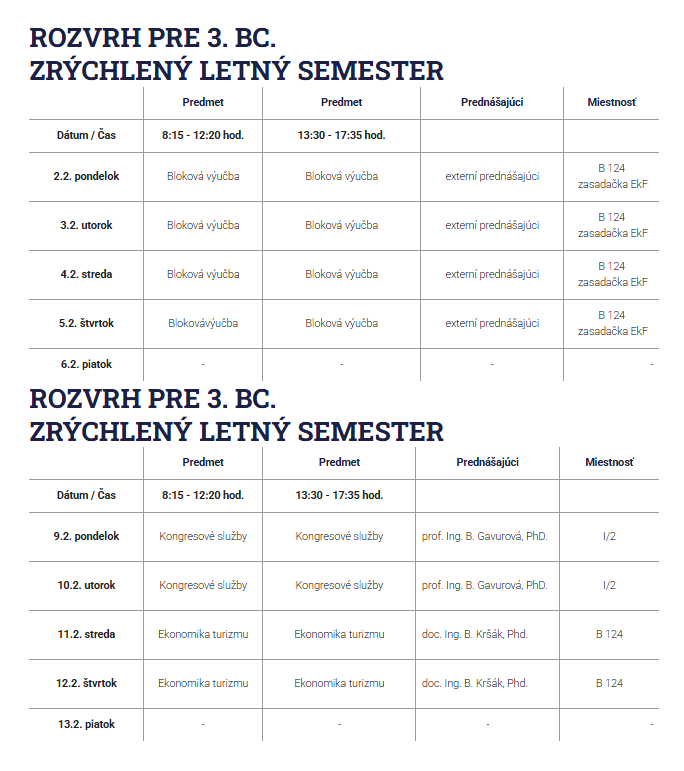 ROZVRH PRE 3. BC.
ZRÝCHLENÝ LETNÝ SEMESTER

| | Predmet | Predmet | Prednášajúci | Miestnosť |
|---|---|---|---|---|
| Dátum / Čas | 8:15 - 12:20 hod. | 13:30 - 17:35 hod. | | |
| 2.2. pondelok | Bloková výučba | Bloková výučba | externí prednášajúci | B 124 zasadačka EkF |
| 3.2. utorok | Bloková výučba | Bloková výučba | externí prednášajúci | B 124 zasadačka EkF |
| 4.2. streda | Bloková výučba | Bloková výučba | externí prednášajúci | B 124 zasadačka EkF |
| 5.2. štvrtok | Blokovávýučba | Bloková výučba | externí prednášajúci | B 124 zasadačka EkF |
| 6.2. piatok | - | - | - | - |

ROZVRH PRE 3. BC.
ZRÝCHLENÝ LETNÝ SEMESTER

| | Predmet | Predmet | Prednášajúci | Miestnosť |
|---|---|---|---|---|
| Dátum / Čas | 8:15 - 12:20 hod. | 13:30 - 17:35 hod. | | |
| 9.2. pondelok | Kongresové služby | Kongresové služby | prof. Ing. B. Gavurová, PhD. | I/2 |
| 10.2. utorok | Kongresové služby | Kongresové služby | prof. Ing. B. Gavurová, PhD. | I/2 |
| 11.2. streda | Ekonomika turizmu | Ekonomika turizmu | doc. Ing. B. Kršák, Phd. | B 124 |
| 12.2. štvrtok | Ekonomika turizmu | Ekonomika turizmu | doc. Ing. B. Kršák, Phd. | B 124 |
| 13.2. piatok | - | - | - | - |